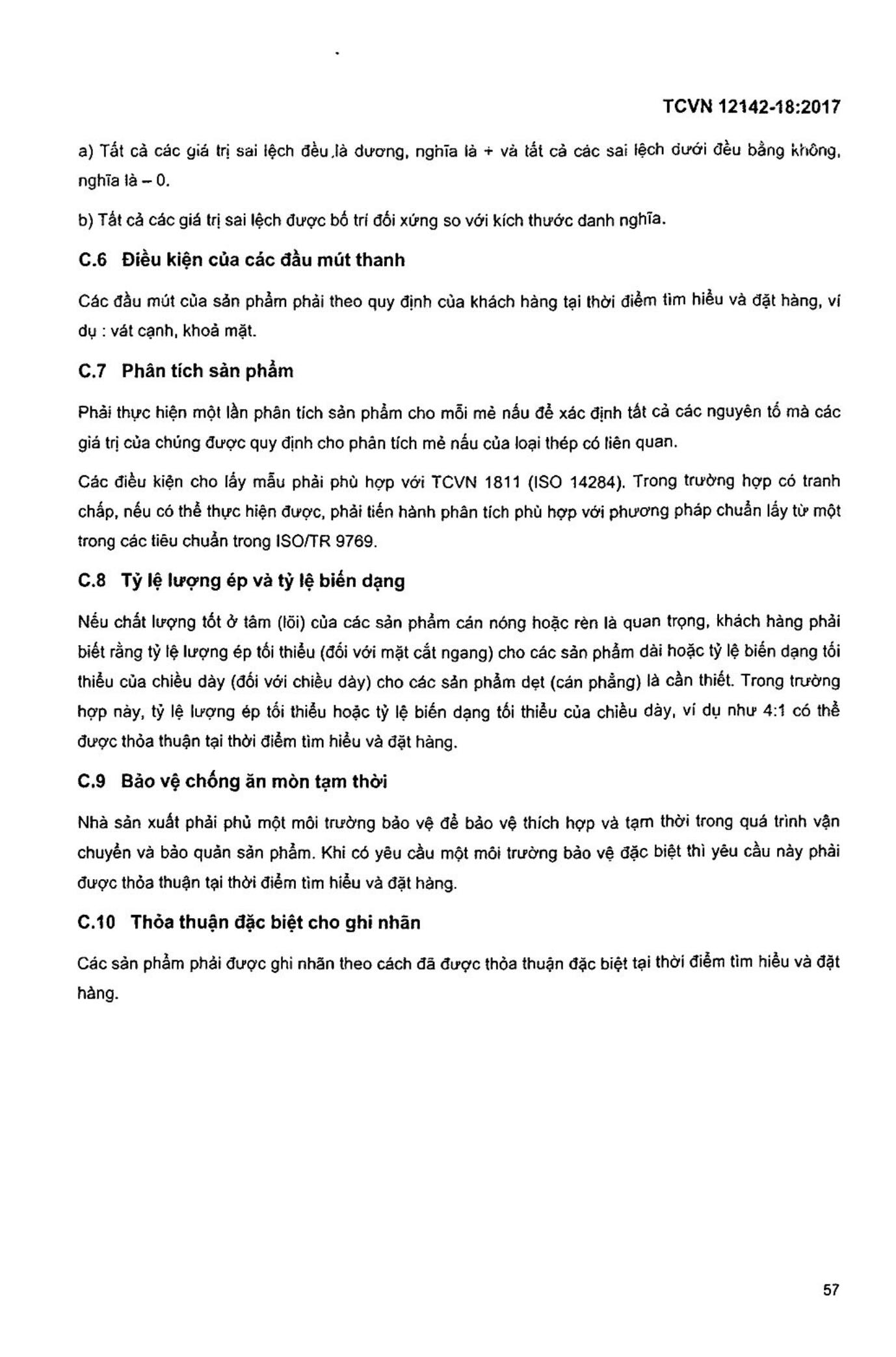 TCVN 12142-18:2017

a) Tất cả các giá trị sai lệch đều là dương, nghĩa là + và tất cả các sai lệch dưới đều bằng không, nghĩa là – 0.

b) Tất cả các giá trị sai lệch được bố trí đối xứng so với kích thước danh nghĩa.

C.6 Điều kiện của các đầu mút thanh

Các đầu mút của sản phẩm phải theo quy định của khách hàng tại thời điểm tìm hiểu và đặt hàng, ví dụ : vát cạnh, khoả mặt.

C.7 Phân tích sản phẩm

Phải thực hiện một lần phân tích sản phẩm cho mỗi mẻ nấu để xác định tất cả các nguyên tố mà các giá trị của chúng được quy định cho phân tích mẻ nấu của loại thép có liên quan.

Các điều kiện cho lấy mẫu phải phù hợp với TCVN 1811 (ISO 14284). Trong trường hợp có tranh chấp, nếu có thể thực hiện được, phải tiến hành phân tích phù hợp với phương pháp chuẩn lấy từ một trong các tiêu chuẩn trong ISO/TR 9769.

C.8 Tỷ lệ lượng ép và tỷ lệ biến dạng

Nếu chất lượng tốt ở tâm (lõi) của các sản phẩm cán nóng hoặc rèn là quan trọng, khách hàng phải biết rằng tỷ lệ lượng ép tối thiểu (đối với mặt cắt ngang) cho các sản phẩm dài hoặc tỷ lệ biến dạng tối thiểu của chiều dày (đối với chiều dày) cho các sản phẩm dẹt (cán phẳng) là cần thiết. Trong trường hợp này, tỷ lệ lượng ép tối thiểu hoặc tỷ lệ biến dạng tối thiểu của chiều dày, ví dụ như 4:1 có thể được thỏa thuận tại thời điểm tìm hiểu và đặt hàng.

C.9 Bảo vệ chống ăn mòn tạm thời

Nhà sản xuất phải phủ một môi trường bảo vệ để bảo vệ thích hợp và tạm thời trong quá trình vận chuyển và bảo quản sản phẩm. Khi có yêu cầu một môi trường bảo vệ đặc biệt thì yêu cầu này phải được thỏa thuận tại thời điểm tìm hiểu và đặt hàng.

C.10 Thỏa thuận đặc biệt cho ghi nhãn

Các sản phẩm phải được ghi nhãn theo cách đã được thỏa thuận đặc biệt tại thời điểm tìm hiểu và đặt hàng.

57